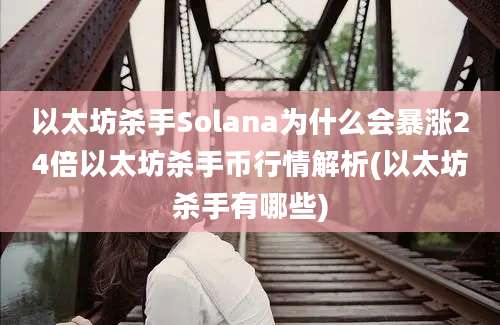 以太坊杀手Solana为什么会暴涨24倍以太坊杀手币行情解析(以太坊杀手有哪些)